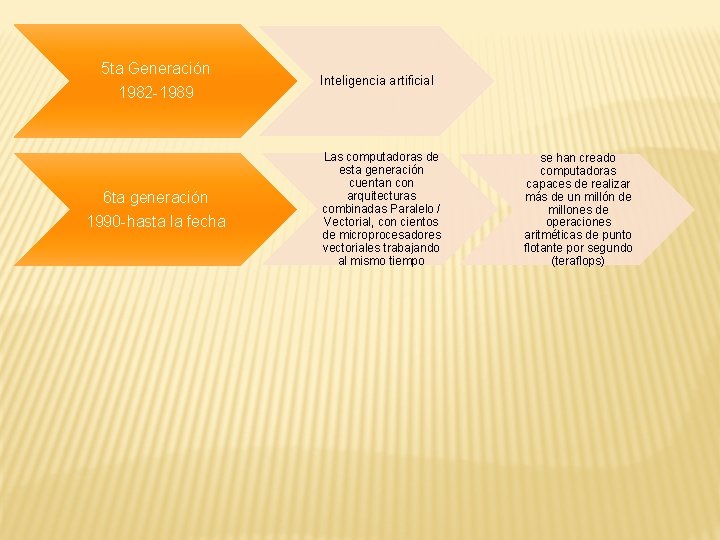 5ta Generación
1982-1989

Inteligencia artificial

6ta generación
1990-hasta la fecha

Las computadoras de esta generación cuentan con arquitecturas combinadas Paralelo / Vectorial, con cientos de microprocesadores vectoriales trabajando al mismo tiempo

se han creado computadoras capaces de realizar más de un millón de millones de operaciones aritméticas de punto flotante por segundo (teraflops)